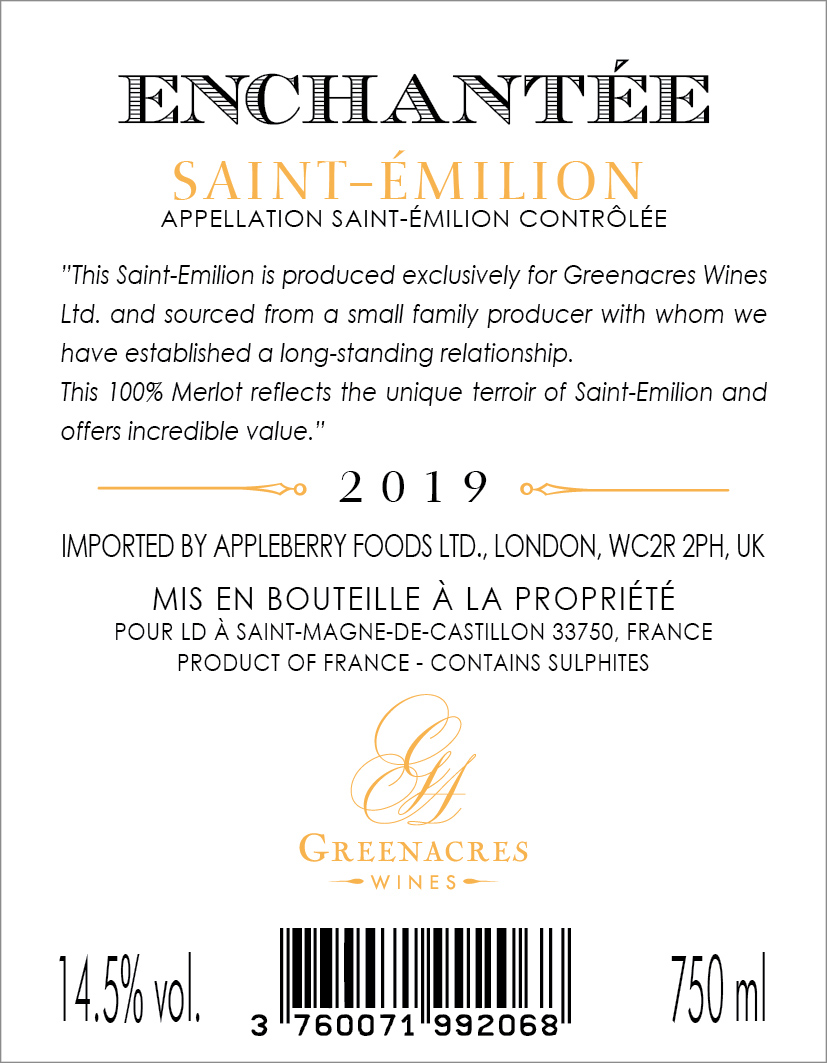 ENCHANTÉE

SAINT-ÉMILION
APPELLATION SAINT-ÉMILION CONTRÔLÉE

"This Saint-Emilion is produced exclusively for Greenacres Wines Ltd. and sourced from a small family producer with whom we have established a long-standing relationship.
This 100% Merlot reflects the unique terroir of Saint-Emilion and offers incredible value."

2019

IMPORTED BY APPLEBERRY FOODS LTD., LONDON, WC2R 2PH, UK

MIS EN BOUTEILLE À LA PROPRIÉTÉ
POUR LD À SAINT-MAGNE-DE-CASTILLON 33750, FRANCE
PRODUCT OF FRANCE - CONTAINS SULPHITES

GA
GREENACRES
WINES

14.5% vol.

3 760071 992068

750 ml